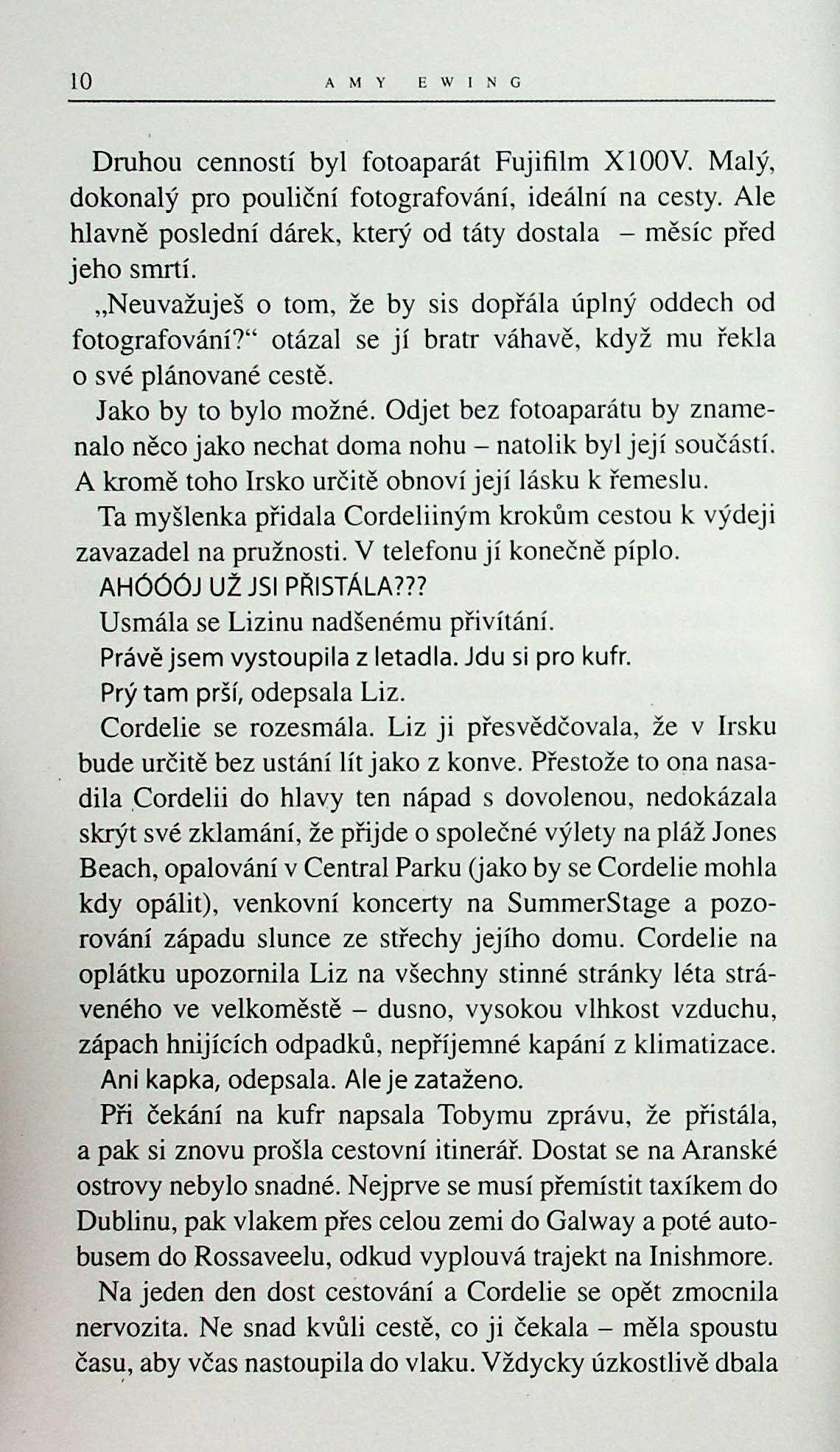 10 AMY EWING

Druhou cenností byl fotoaparát Fujifilm X100V. Malý, dokonalý pro pouliční fotografování, ideální na cesty. Ale hlavně poslední dárek, který od táty dostala – měsíc před jeho smrtí.

„Neuvažuješ o tom, že by sis dopřála úplný oddech od fotografování?“ otázal se jí bratr váhavě, když mu řekla o své plánované cestě.

Jako by to bylo možné. Odjet bez fotoaparátu by znamenalo něco jako nechat doma nohu – natolik byl její součástí. A kromě toho Irsko určitě obnoví její lásku k řemeslu.

Ta myšlenka přidala Cordeliiným krokům cestou k výdeji zavazadel na pružnosti. V telefonu jí konečně píplo.

AHÓÓÓJ UŽ JSI PŘISTÁLA???

Usmála se Lizinu nadšenému přivítání.

Právě jsem vystoupila z letadla. Jdu si pro kufr.

Prý tam prší, odepsala Liz.

Cordelie se rozesmála. Liz ji přesvědčovala, že v Irsku bude určitě bez ustání lít jako z konve. Přestože to ona nasadila Cordelii do hlavy ten nápad s dovolenou, nedokázala skrýt své zklamání, že přijde o společné výlety na pláž Jones Beach, opalování v Central Parku (jako by se Cordelie mohla kdy opálit), venkovní koncerty na SummerStage a pozorování západu slunce ze střechy jejího domu. Cordelie na oplátku upozornila Liz na všechny stinné stránky léta stráveného ve velkoměstě – dusno, vysokou vlhkost vzduchu, zápach hnijících odpadků, nepříjemné kapání z klimatizace.

Ani kapka, odepsala. Ale je zataženo.

Při čekání na kufr napsala Tobymu zprávu, že přistála, a pak si znovu prošla cestovní itinerář. Dostat se na Aranské ostrovy nebylo snadné. Nejprve se musí přemístit taxíkem do Dublinu, pak vlakem přes celou zemi do Galway a poté autobusem do Rossaveelu, odkud vyplouvá trajekt na Inishmore.

Na jeden den dost cestování a Cordelie se opět zmocnila nervozita. Ne snad kvůli cestě, co ji čekala – měla spoustu času, aby včas nastoupila do vlaku. Vždycky úzkostlivě dbala